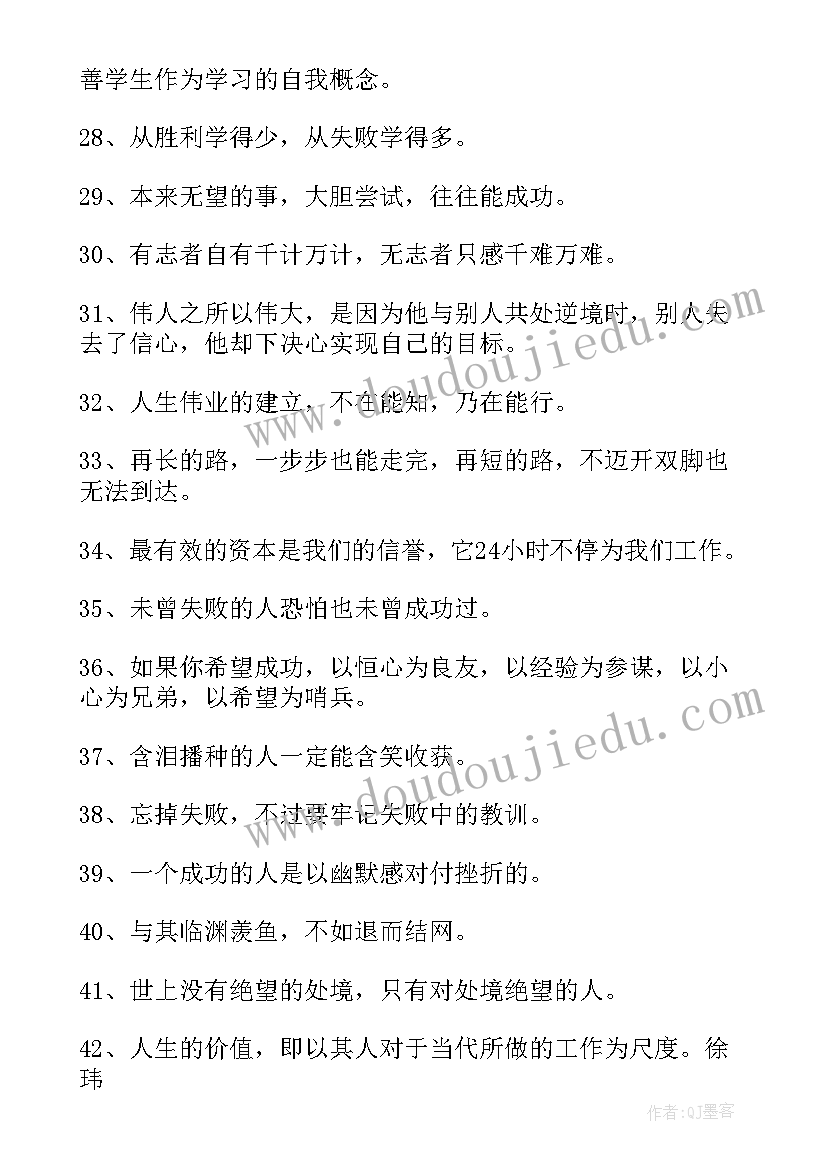 善学生作为学习的自我概念。

28、从胜利学得少，从失败学得多。

29、本来无望的事，大胆尝试，往往能成功。

30、有志者自有千计万计，无志者只感千难万难。

31、伟人之所以伟大，是因为他与别人共处逆境时，别人失去了信心，他却下决心实现自己的目标。

32、人生伟业的建立，不在能知，乃在能行。

33、再长的路，一步步也能走完，再短的路，不迈开双脚也无法到达。

34、最有效的资本是我们的信誉，它24小时不停为我们工作。

35、未曾失败的人恐怕也未曾成功过。

36、如果你希望成功，以恒心为良友，以经验为参谋，以小心为兄弟，以希望为哨兵。

37、含泪播种的人一定能含笑收获。

38、忘掉失败，不过要牢记失败中的教训。

39、一个成功的人是以幽默感对付挫折的。

40、与其临渊羡鱼，不如退而结网。

41、世上没有绝望的处境，只有对处境绝望的人。

42、人生的价值，即以其人对于当代所做的工作为尺度。徐玮

www.doudoujiedu.com

www.doudoujiedu.com

作者:QJ墨客